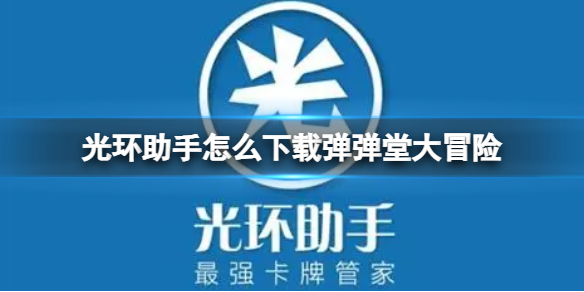 光

光环助手怎么下载弹弹堂大冒险

光环助手

最强卡牌管家